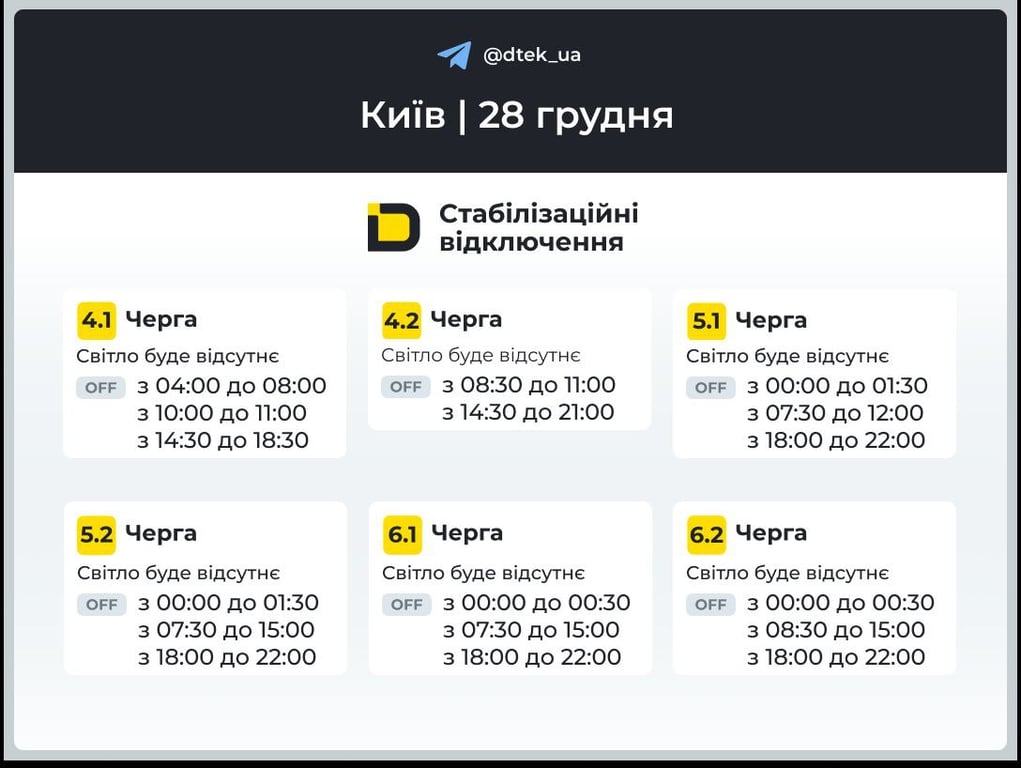 @dtek_ua

Київ | 28 грудня

Стабілізаційні відключення

4.1 Черга
Світло буде відсутнє
OFF з 04:00 до 08:00
з 10:00 до 11:00
з 14:30 до 18:30

4.2 Черга
Світло буде відсутнє
OFF з 08:30 до 11:00
з 14:30 до 21:00

5.1 Черга
Світло буде відсутнє
OFF з 00:00 до 01:30
з 07:30 до 12:00
з 18:00 до 22:00

5.2 Черга
Світло буде відсутнє
OFF з 00:00 до 01:30
з 07:30 до 15:00
з 18:00 до 22:00

6.1 Черга
Світло буде відсутнє
OFF з 00:00 до 00:30
з 07:30 до 15:00
з 18:00 до 22:00

6.2 Черга
Світло буде відсутнє
OFF з 00:00 до 00:30
з 08:30 до 15:00
з 18:00 до 22:00